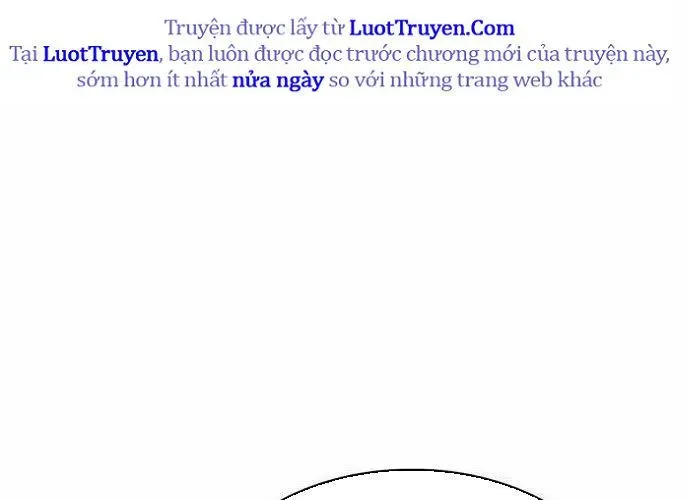 Truyện được lấy từ LuotTruyen.Com
Tại LuotTruyen, bạn luôn được đọc trước chương mới của truyện này, sớm hơn ít nhất nửa ngày so với những trang web khác